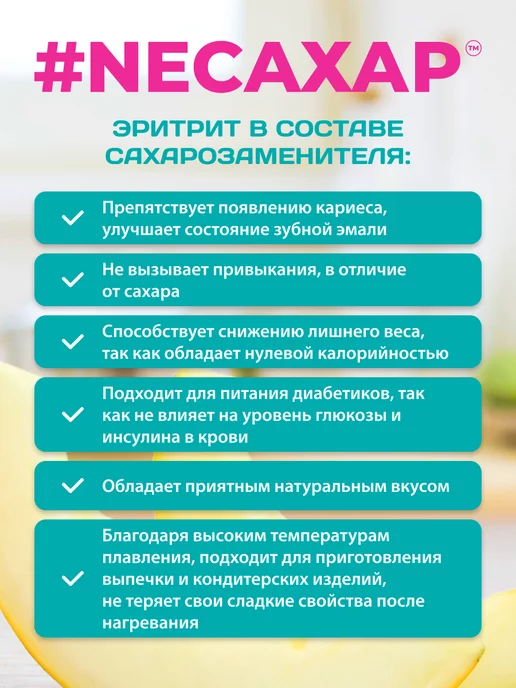 #NECAXAP™

ЭРИТРИТ В СОСТАВЕ САХАРОЗАМЕНИТЕЛЯ:

✓ Препятствует появлению кариеса, улучшает состояние зубной эмали

✓ Не вызывает привыкания, в отличие от сахара

✓ Способствует снижению лишнего веса, так как обладает нулевой калорийностью

✓ Подходит для питания диабетиков, так как не влияет на уровень глюкозы и инсулина в крови

✓ Обладает приятным натуральным вкусом

✓ Благодаря высоким температурам плавления, подходит для приготовления выпечки и кондитерских изделий, не теряет свои сладкие свойства после нагревания